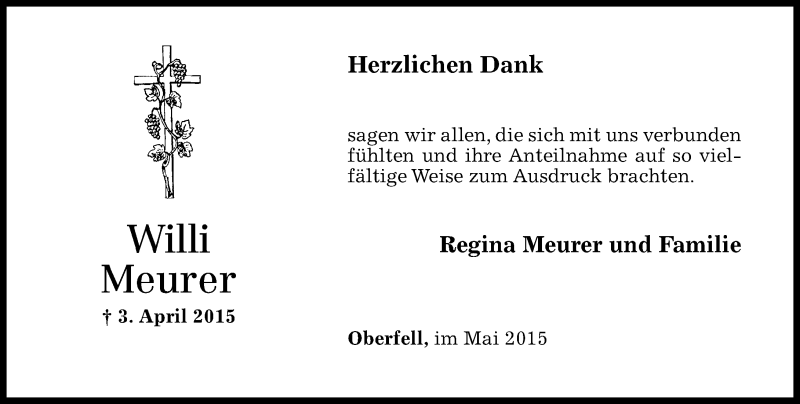 Willi
Meurer
† 3. April 2015

Herzlichen Dank

sagen wir allen, die sich mit uns verbunden fühlten und ihre Anteilnahme auf so vielfältige Weise zum Ausdruck brachten.

Regina Meurer und Familie

Oberfell, im Mai 2015